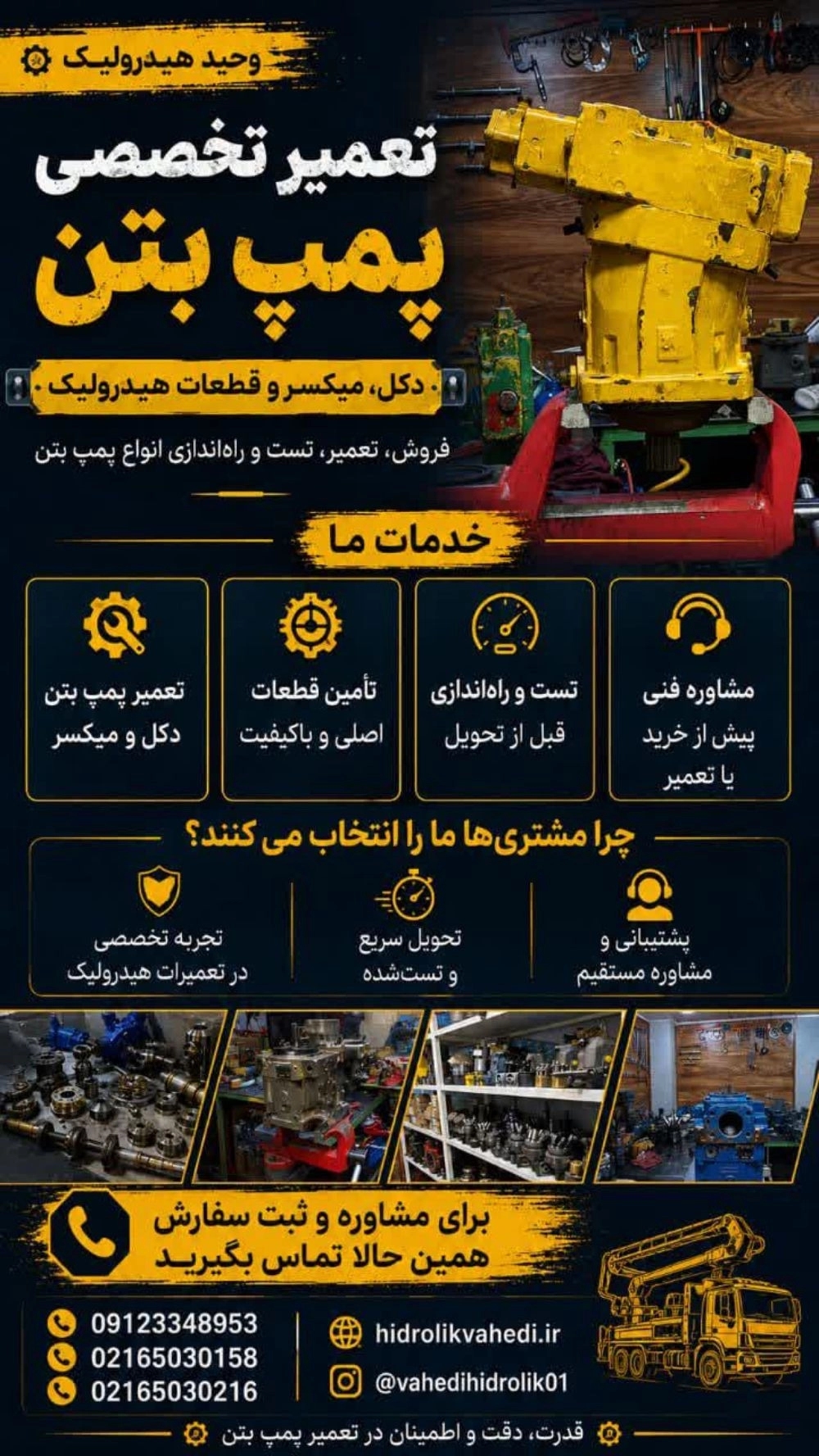 وحید هیدرولیک

تعمیر تخصصی

پمپ بتن

دکل، میکسر و قطعات هیدرولیک

فروش، تعمیر، تست و راه‌اندازی انواع پمپ بتن

خدمات ما

مشاوره فنی
پیش از خرید
یا تعمیر

تست و راه‌اندازی
قبل از تحویل

تأمین قطعات
اصلی و باکیفیت

تعمیر پمپ بتن
دکل و میکسر

چرا مشتری‌ها ما را انتخاب می کنند؟

پشتیبانی و
مشاوره مستقیم

تحویل سریع
و تست‌شده

تجربه تخصصی
در تعمیرات هیدرولیک

برای مشاوره و ثبت سفارش
همین حالا تماس بگیرید

09123348953
02165030158
02165030216

hidrolikvahedi.ir
@vahedihidrolik01

قدرت، دقت و اطمینان در تعمیر پمپ بتن